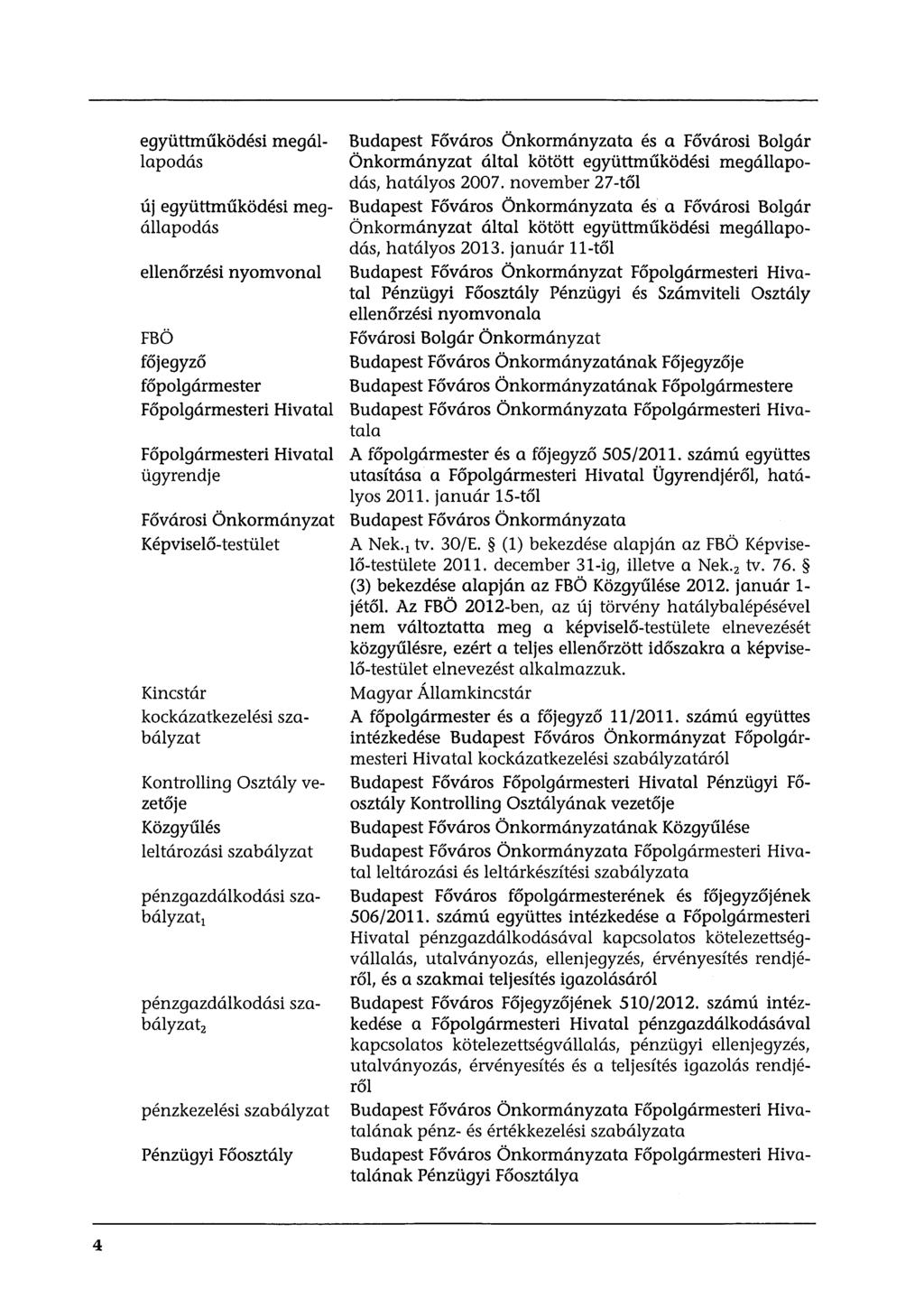 | | |
|---|---|
| együttműködési megállapodás | Budapest Főváros Önkormányzata és a Fővárosi Bolgár Önkormányzat által kötött együttműködési megállapodás, hatályos 2007. november 27-től |
| új együttműködési megállapodás | Budapest Főváros Önkormányzata és a Fővárosi Bolgár Önkormányzat által kötött együttműködési megállapodás, hatályos 2013. január 11-től |
| ellenőrzési nyomvonal | Budapest Főváros Önkormányzat Főpolgármesteri Hivatal Pénzügyi Főosztály Pénzügyi és Számviteli Osztály ellenőrzési nyomvonala |
| FBÖ | Fővárosi Bolgár Önkormányzat |
| főjegyző | Budapest Főváros Önkormányzatának Főjegyzője |
| főpolgármester | Budapest Főváros Önkormányzatának Főpolgármestere |
| Főpolgármesteri Hivatal | Budapest Főváros Önkormányzata Főpolgármesteri Hivatala |
| Főpolgármesteri Hivatal ügyrendje | A főpolgármester és a főjegyző 505/2011. számú együttes utasítása a Főpolgármesteri Hivatal Ügyrendjéről, hatályos 2011. január 15-től |
| Fővárosi Önkormányzat | Budapest Főváros Önkormányzata |
| Képviselő-testület | A Nek.$_1$ tv. 30/E. § (1) bekezdése alapján az FBÖ Képviselő-testülete 2011. december 31-ig, illetve a Nek.$_2$ tv. 76. § (3) bekezdése alapján az FBÖ Közgyűlése 2012. január 1-jétől. Az FBÖ 2012-ben, az új törvény hatálybalépésével nem változtatta meg a képviselő-testülete elnevezését közgyűlésre, ezért a teljes ellenőrzött időszakra a képviselő-testület elnevezést alkalmazzuk. |
| Kincstár | Magyar Államkincstár |
| kockázatkezelési szabályzat | A főpolgármester és a főjegyző 11/2011. számú együttes intézkedése Budapest Főváros Önkormányzat Főpolgármesteri Hivatal kockázatkezelési szabályzatáról |
| Kontrolling Osztály vezetője | Budapest Főváros Főpolgármesteri Hivatal Pénzügyi Főosztály Kontrolling Osztályának vezetője |
| Közgyűlés | Budapest Főváros Önkormányzatának Közgyűlése |
| leltározási szabályzat | Budapest Főváros Önkormányzata Főpolgármesteri Hivatal leltározási és leltárkészítési szabályzata |
| pénzgazdálkodási szabályzat$_1$ | Budapest Főváros főpolgármesterének és főjegyzőjének 506/2011. számú együttes intézkedése a Főpolgármesteri Hivatal pénzgazdálkodásával kapcsolatos kötelezettségvállalás, utalványozás, ellenjegyzés, érvényesítés rendjéről, és a szakmai teljesítés igazolásáról |
| pénzgazdálkodási szabályzat$_2$ | Budapest Főváros Főjegyzőjének 510/2012. számú intézkedése a Főpolgármesteri Hivatal pénzgazdálkodásával kapcsolatos kötelezettségvállalás, pénzügyi ellenjegyzés, utalványozás, érvényesítés és a teljesítés igazolás rendjéről |
| pénzkezelési szabályzat | Budapest Főváros Önkormányzata Főpolgármesteri Hivatalának pénz- és értékkezelési szabályzata |
| Pénzügyi Főosztály | Budapest Főváros Önkormányzata Főpolgármesteri Hivatalának Pénzügyi Főosztálya |

4